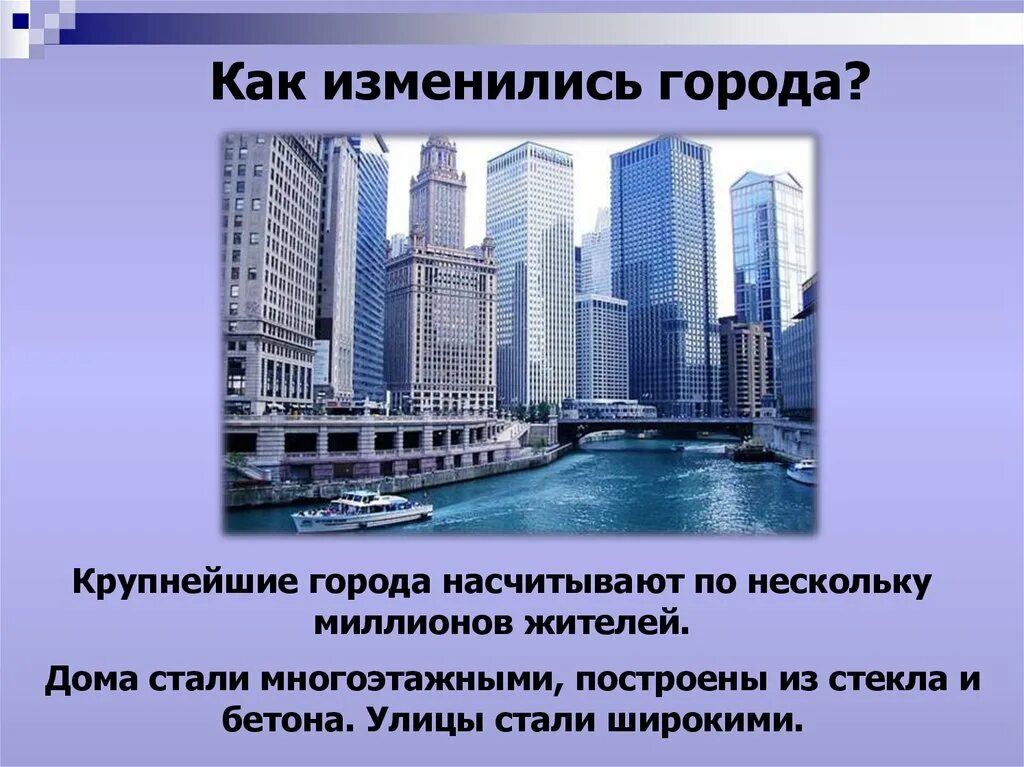 Как изменились города?

Крупнейшие города насчитывают по нескольку миллионов жителей.

Дома стали многоэтажными, построены из стекла и бетона. Улицы стали широкими.